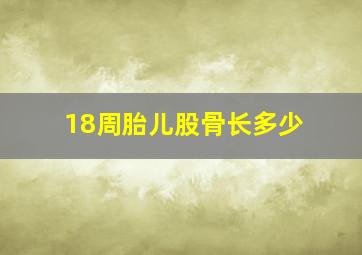 18周胎儿股骨长多少